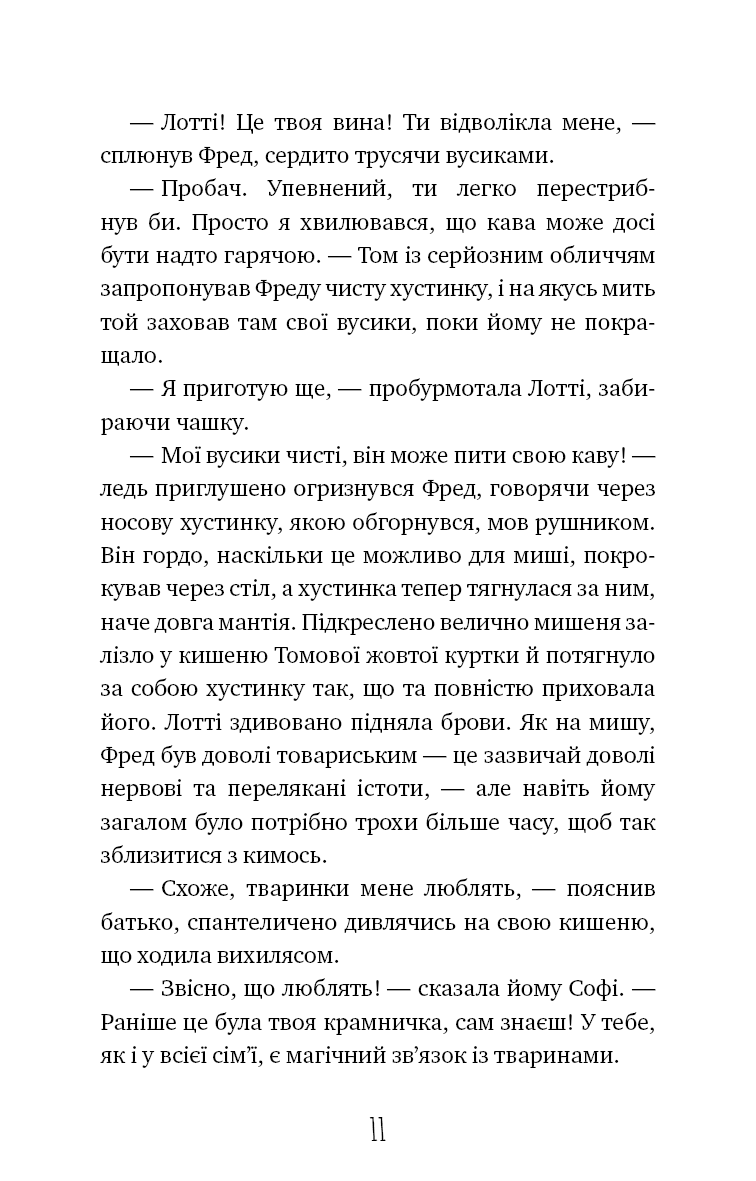 — Лотті! Це твоя вина! Ти відволікла мене, — сплюнув Фред, сердито трусячи вусиками.

— Пробач. Упевнений, ти легко перестрибнув би. Просто я хвилювався, що кава може досі бути надто гарячою. — Том із серйозним обличчям запропонував Фреду чисту хустинку, і на якусь мить той заховав там свої вусики, поки йому не покращало.

— Я приготую ще, — пробурмотала Лотті, забираючи чашку.

— Мої вусики чисті, він може пити свою каву! — ледь приглушено огризнувся Фред, говорячи через носову хустинку, якою обгорнувся, мов рушником. Він гордо, наскільки це можливо для миші, покрокував через стіл, а хустинка тепер тягнулася за ним, наче довга мантія. Підкреслено велично мишеня залізло у кишеню Томової жовтої куртки й потягнуло за собою хустинку так, що та повністю приховала його. Лотті здивовано підняла брови. Як на мишу, Фред був доволі товариським — це зазвичай доволі нервові та перелякані істоти, — але навіть йому загалом було потрібно трохи більше часу, щоб так зблизитися з кимось.

— Схоже, тваринки мене люблять, — пояснив батько, спантеличено дивлячись на свою кишеню, що ходила вихилясом.

— Звісно, що люблять! — сказала йому Софі. — Раніше це була твоя крамничка, сам знаєш! У тебе, як і у всієї сім'ї, є магічний зв'язок із тваринами.

11